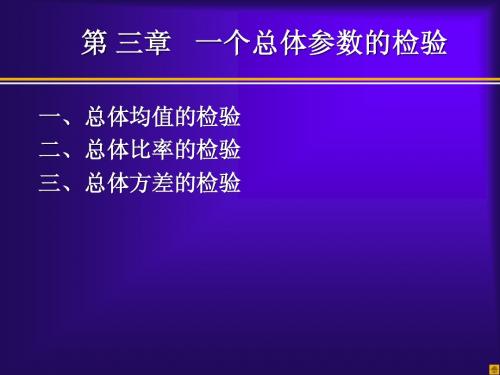 第 三章　一个总体参数的检验

一、总体均值的检验
二、总体比率的检验
三、总体方差的检验